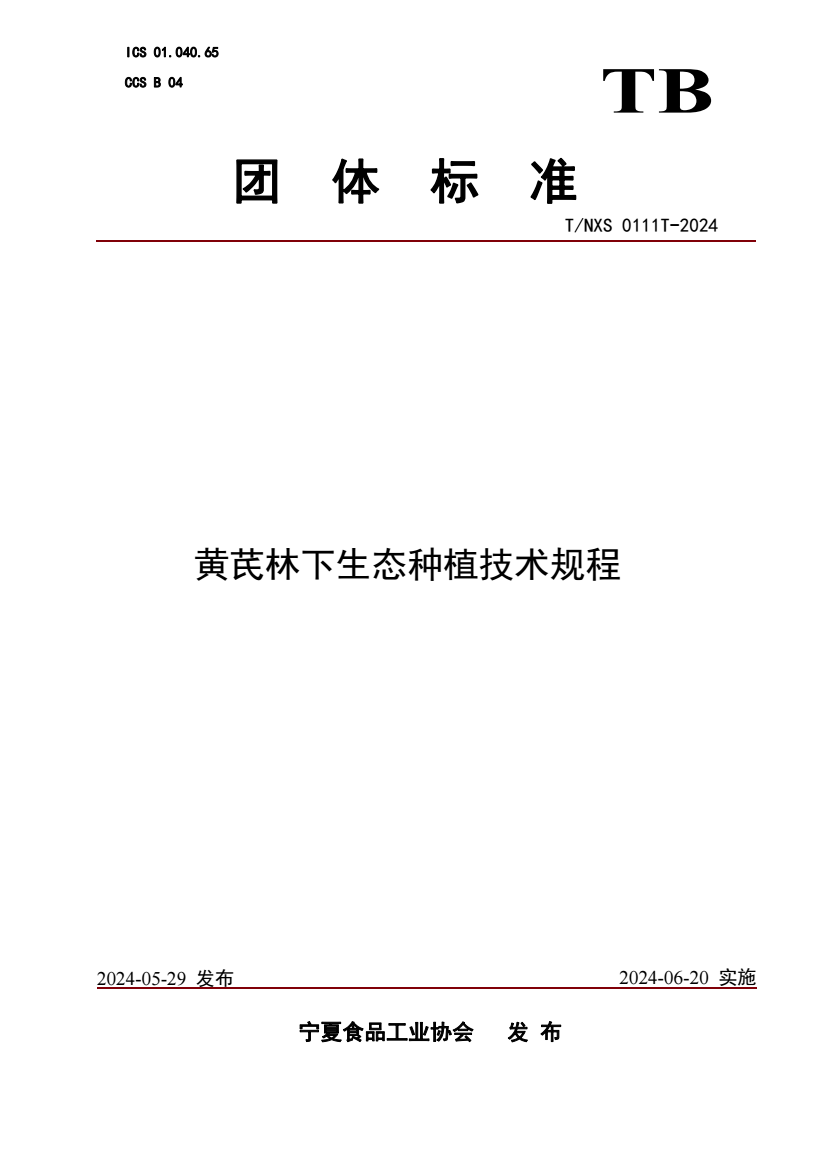 ICS 01.040.65
CCS B 04

TB

团 体 标 准

T/NXS 0111T-2024

黄芪林下生态种植技术规程

2024-05-29 发布

2024-06-20 实施

宁夏食品工业协会 发 布